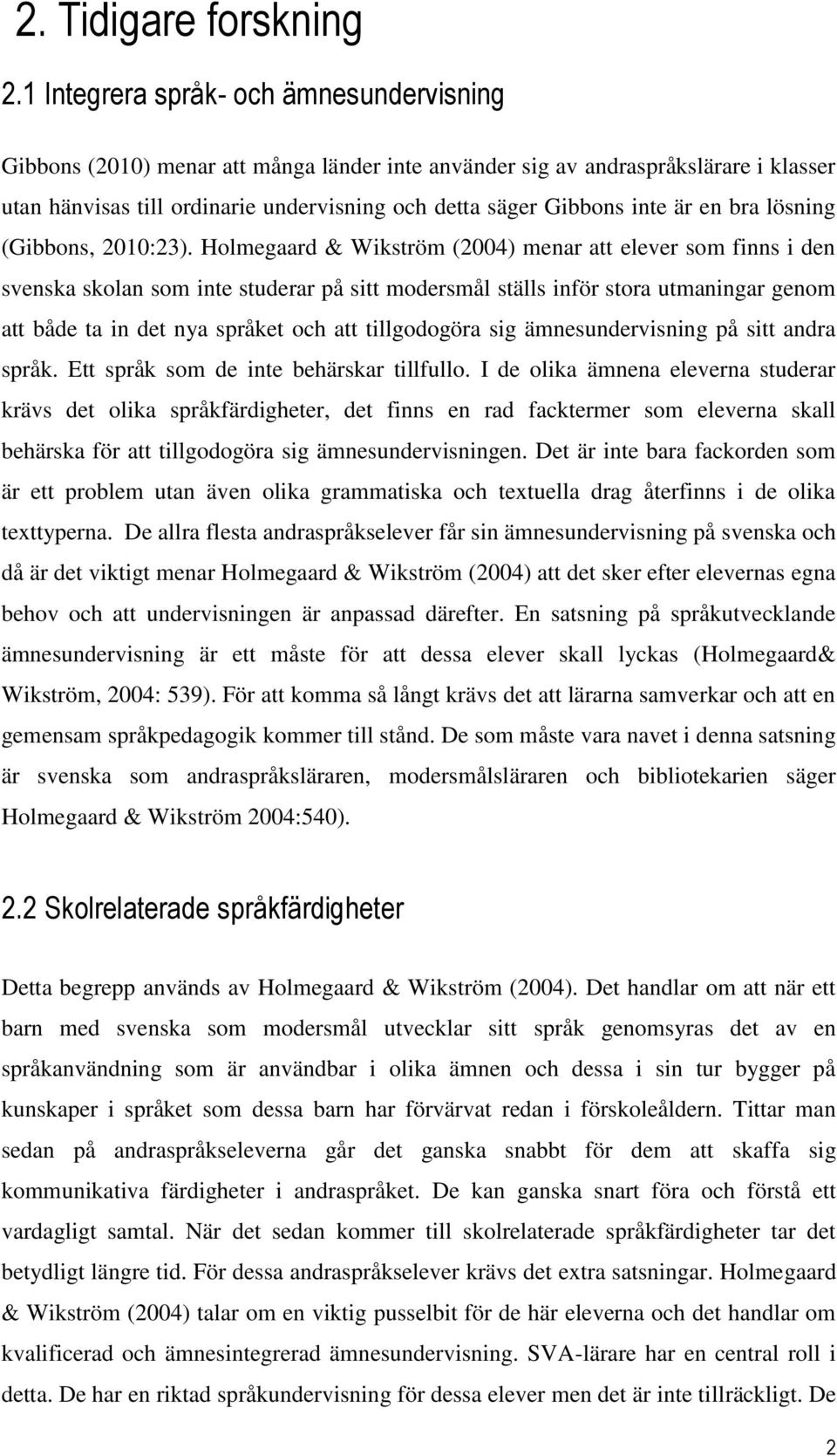 2. Tidigare forskning

2.1 Integrera språk- och ämnesundervisning

Gibbons (2010) menar att många länder inte använder sig av andraspråkslärare i klasser utan hänvisas till ordinarie undervisning och detta säger Gibbons inte är en bra lösning (Gibbons, 2010:23). Holmegaard & Wikström (2004) menar att elever som finns i den svenska skolan som inte studerar på sitt modersmål ställs inför stora utmaningar genom att både ta in det nya språket och att tillgodogöra sig ämnesundervisning på sitt andra språk. Ett språk som de inte behärskar tillfullo. I de olika ämnena eleverna studerar krävs det olika språkfärdigheter, det finns en rad facktermer som eleverna skall behärska för att tillgodogöra sig ämnesundervisningen. Det är inte bara fackorden som är ett problem utan även olika grammatiska och textuella drag återfinns i de olika texttyperna. De allra flesta andraspråkselever får sin ämnesundervisning på svenska och då är det viktigt menar Holmegaard & Wikström (2004) att det sker efter elevernas egna behov och att undervisningen är anpassad därefter. En satsning på språkutvecklande ämnesundervisning är ett måste för att dessa elever skall lyckas (Holmegaard& Wikström, 2004: 539). För att komma så långt krävs det att lärarna samverkar och att en gemensam språkpedagogik kommer till stånd. De som måste vara navet i denna satsning är svenska som andraspråksläraren, modersmålsläraren och bibliotekarien säger Holmegaard & Wikström 2004:540).

2.2 Skolrelaterade språkfärdigheter

Detta begrepp används av Holmegaard & Wikström (2004). Det handlar om att när ett barn med svenska som modersmål utvecklar sitt språk genomsyras det av en språkanvändning som är användbar i olika ämnen och dessa i sin tur bygger på kunskaper i språket som dessa barn har förvärvat redan i förskoleåldern. Tittar man sedan på andraspråkseleverna går det ganska snabbt för dem att skaffa sig kommunikativa färdigheter i andraspråket. De kan ganska snart föra och förstå ett vardagligt samtal. När det sedan kommer till skolrelaterade språkfärdigheter tar det betydligt längre tid. För dessa andraspråkselever krävs det extra satsningar. Holmegaard & Wikström (2004) talar om en viktig pusselbit för de här eleverna och det handlar om kvalificerad och ämnesintegrerad ämnesundervisning. SVA-lärare har en central roll i detta. De har en riktad språkundervisning för dessa elever men det är inte tillräckligt. De

2